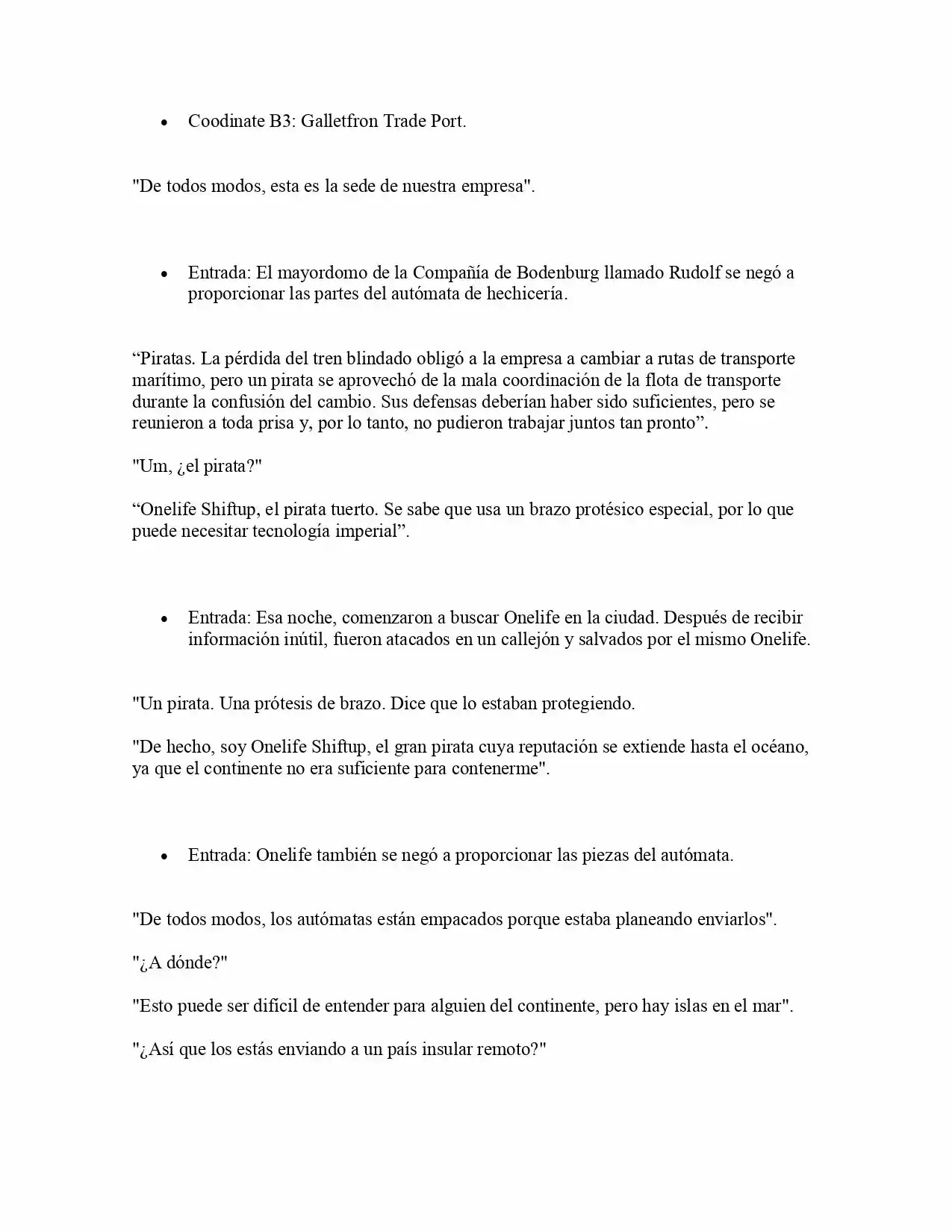 • Coodinate B3: Galletfron Trade Port.

"De todos modos, esta es la sede de nuestra empresa".

• Entrada: El mayordomo de la Compañía de Bodenburg llamado Rudolf se negó a proporcionar las partes del autómata de hechicería.

"Piratas. La pérdida del tren blindado obligó a la empresa a cambiar a rutas de transporte marítimo, pero un pirata se aprovechó de la mala coordinación de la flota de transporte durante la confusión del cambio. Sus defensas deberían haber sido suficientes, pero se reunieron a toda prisa y, por lo tanto, no pudieron trabajar juntos tan pronto".

"Um, ¿el pirata?"

"Onelife Shiftup, el pirata tuerto. Se sabe que usa un brazo protésico especial, por lo que puede necesitar tecnología imperial".

• Entrada: Esa noche, comenzaron a buscar Onelife en la ciudad. Después de recibir información inútil, fueron atacados en un callejón y salvados por el mismo Onelife.

"Un pirata. Una prótesis de brazo. Dice que lo estaban protegiendo.

"De hecho, soy Onelife Shiftup, el gran pirata cuya reputación se extiende hasta el océano, ya que el continente no era suficiente para contenerme".

• Entrada: Onelife también se negó a proporcionar las piezas del autómata.

"De todos modos, los autómatas están empacados porque estaba planeando enviarlos".

"¿A dónde?"

"Esto puede ser difícil de entender para alguien del continente, pero hay islas en el mar".

"¿Así que los estás enviando a un país insular remoto?"